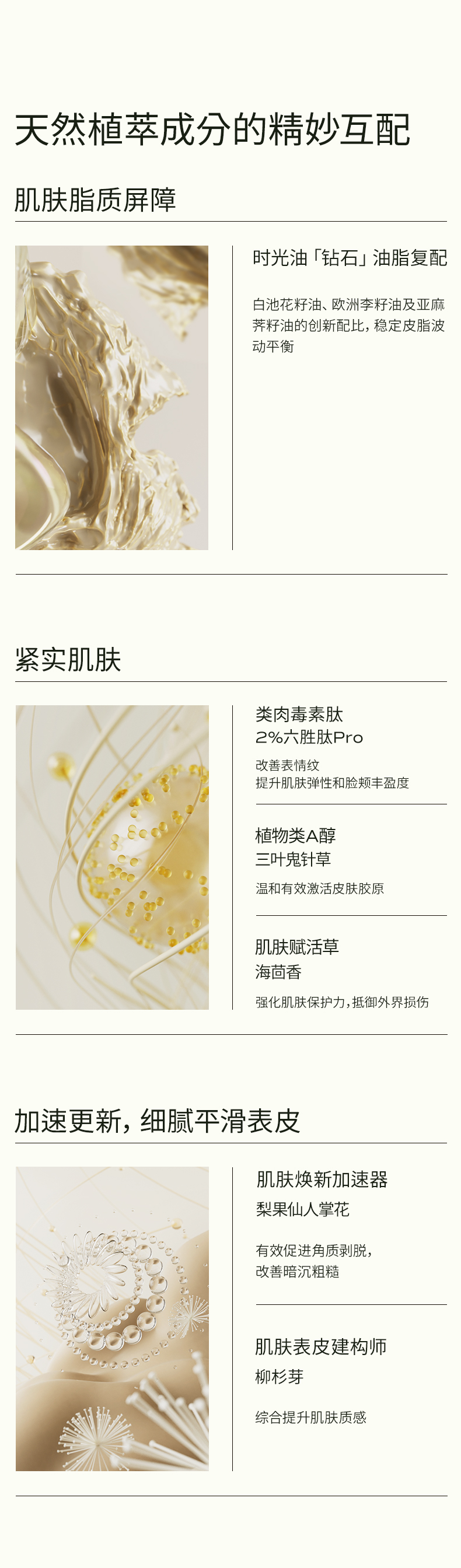 天然植萃成分的精妙互配

肌肤脂质屏障

时光油「钻石」油脂复配

白池花籽油、欧洲李籽油及亚麻荠籽油的创新配比，稳定皮脂波动平衡

紧实肌肤

类肉毒素肽
2%六胜肽Pro

改善表情纹
提升肌肤弹性和脸颊丰盈度

植物类A醇
三叶鬼针草

温和有效激活皮肤胶原

肌肤赋活草
海茴香

强化肌肤保护力，抵御外界损伤

加速更新，细腻平滑表皮

肌肤焕新加速器
梨果仙人掌花

有效促进角质剥脱，
改善暗沉粗糙

肌肤表皮建构师
柳杉芽

综合提升肌肤质感